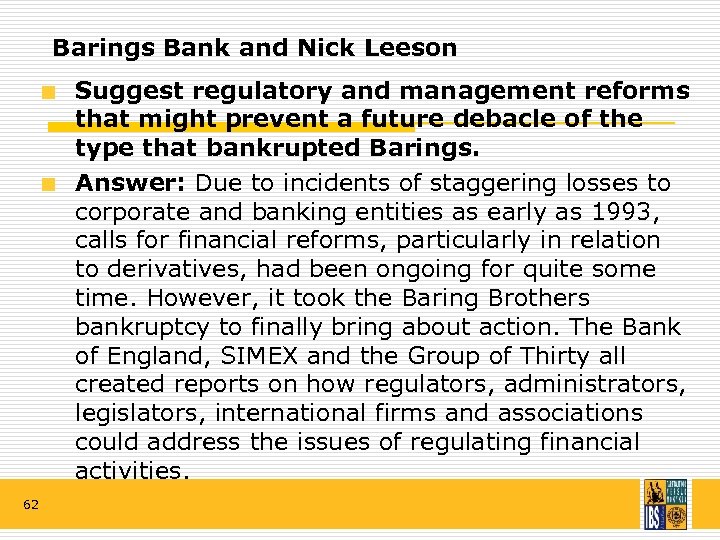 Barings Bank and Nick Leeson

Suggest regulatory and management reforms that might prevent a future debacle of the type that bankrupted Barings.

Answer: Due to incidents of staggering losses to corporate and banking entities as early as 1993, calls for financial reforms, particularly in relation to derivatives, had been ongoing for quite some time. However, it took the Baring Brothers bankruptcy to finally bring about action. The Bank of England, SIMEX and the Group of Thirty all created reports on how regulators, administrators, legislators, international firms and associations could address the issues of regulating financial activities.

62

IBS